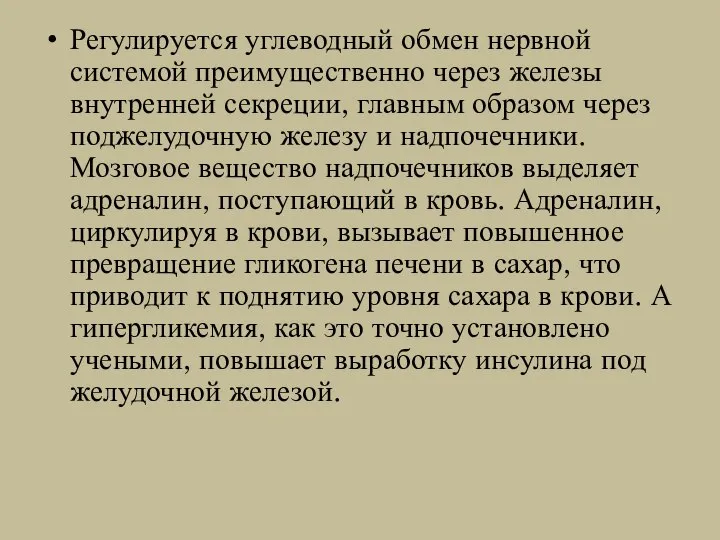 • Регулируется углеводный обмен нервной системой преимущественно через железы внутренней секреции, главным образом через поджелудочную железу и надпочечники. Мозговое вещество надпочечников выделяет адреналин, поступающий в кровь. Адреналин, циркулируя в крови, вызывает повышенное превращение гликогена печени в сахар, что приводит к поднятию уровня сахара в крови. А гипергликемия, как это точно установлено учеными, повышает выработку инсулина под желудочной железой.